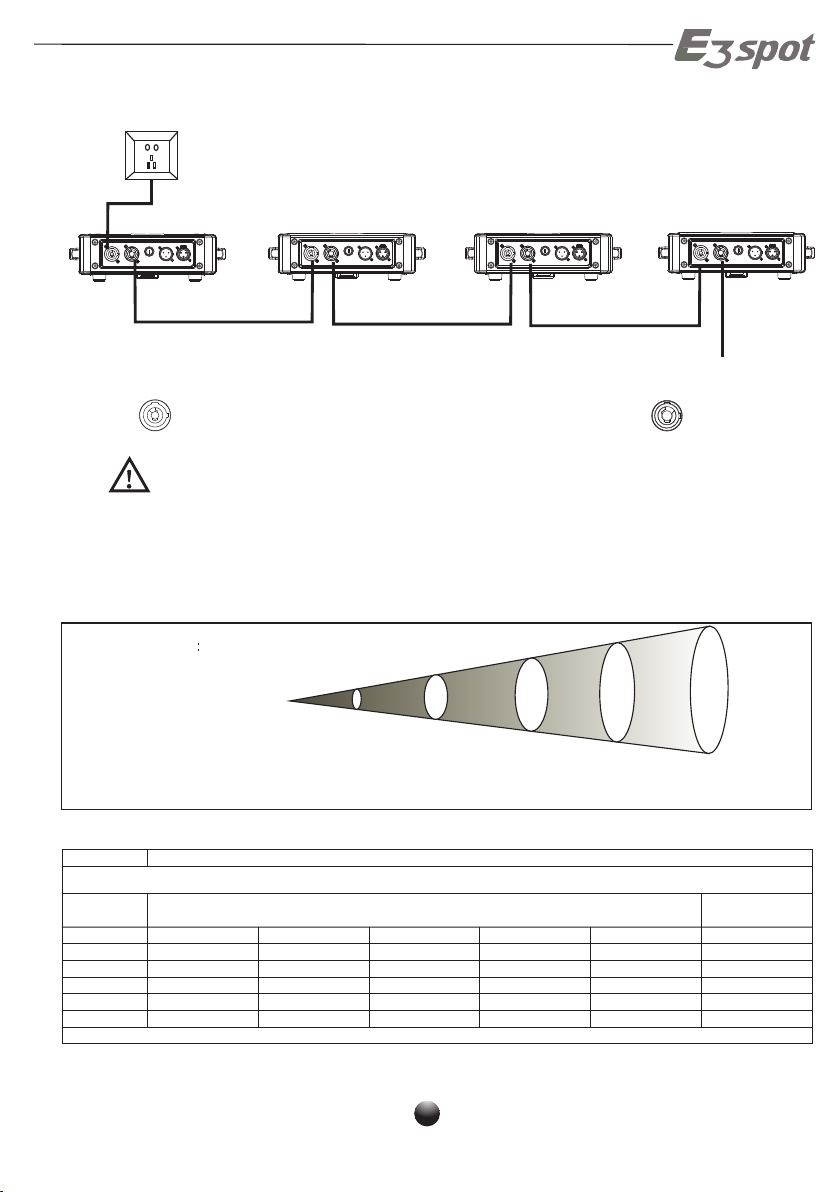 E3spot

: